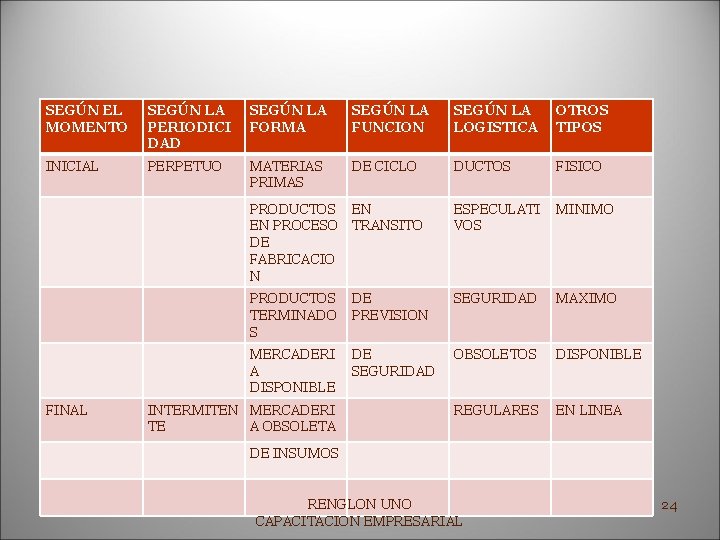 | SEGÚN EL MOMENTO | SEGÚN LA PERIODICIDAD | SEGÚN LA FORMA | SEGÚN LA FUNCION | SEGÚN LA LOGISTICA | OTROS TIPOS |
|---|---|---|---|---|---|
| INICIAL | PERPETUO | MATERIAS PRIMAS | DE CICLO | DUCTOS | FISICO |
| | | PRODUCTOS EN PROCESO DE FABRICACION | EN TRANSITO | ESPECULATIVOS | MINIMO |
| | | PRODUCTOS TERMINADOS | DE PREVISION | SEGURIDAD | MAXIMO |
| | | MERCADERIA DISPONIBLE | DE SEGURIDAD | OBSOLETOS | DISPONIBLE |
| FINAL | INTERMITENTE | MERCADERIA OBSOLETA | | REGULARES | EN LINEA |
| | | DE INSUMOS | | | |
| | | | | | |

RENGLON UNO
CAPACITACION EMPRESARIAL

24